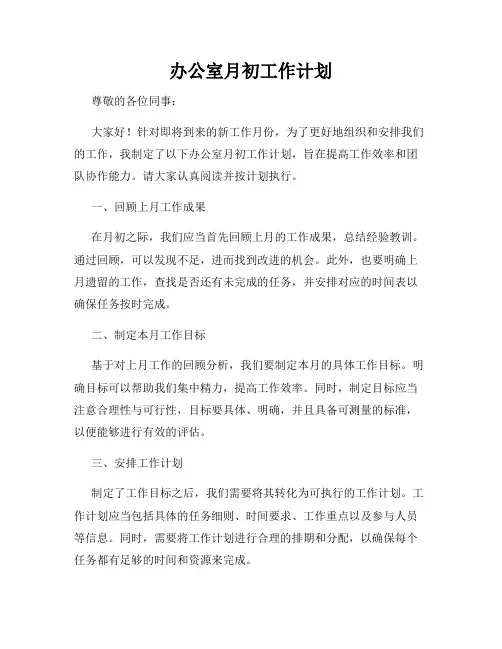 办公室月初工作计划

尊敬的各位同事：

大家好！针对即将到来的新工作月份，为了更好地组织和安排我们的工作，我制定了以下办公室月初工作计划，旨在提高工作效率和团队协作能力。请大家认真阅读并按计划执行。

一、回顾上月工作成果

在月初之际，我们应当首先回顾上月的工作成果，总结经验教训。通过回顾，可以发现不足，进而找到改进的机会。此外，也要明确上月遗留的工作，查找是否还有未完成的任务，并安排对应的时间表以确保任务按时完成。

二、制定本月工作目标

基于对上月工作的回顾分析，我们要制定本月的具体工作目标。明确目标可以帮助我们集中精力，提高工作效率。同时，制定目标应当注意合理性与可行性，目标要具体、明确，并且具备可测量的标准，以便能够进行有效的评估。

三、安排工作计划

制定了工作目标之后，我们需要将其转化为可执行的工作计划。工作计划应当包括具体的任务细则、时间要求、工作重点以及参与人员等信息。同时，需要将工作计划进行合理的排期和分配，以确保每个任务都有足够的时间和资源来完成。